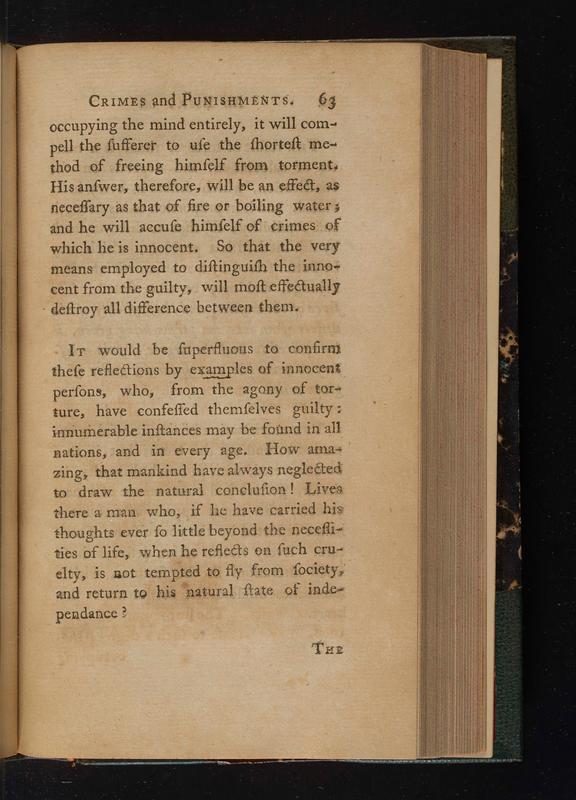 CRIMES and PUNISHMENTS. 63

occupying the mind entirely, it will compell the ſufferer to uſe the ſhorteſt method of freeing himſelf from torment. His anſwer, therefore, will be an effect, as neceſſary as that of fire or boiling water; and he will accuſe himſelf of crimes of which he is innocent. So that the very means employed to diſtinguiſh the innocent from the guilty, will moſt effectually deſtroy all difference between them.

IT would be ſuperfluous to confirm theſe reflections by examples of innocent perſons, who, from the agony of torture, have confeſſed themſelves guilty: innumerable inſtances may be found in all nations, and in every age. How amazing, that mankind have always neglected to draw the natural concluſion! Lives there a man who, if he have carried his thoughts ever ſo little beyond the neceſſities of life, when he reflects on ſuch cruelty, is not tempted to fly from ſociety, and return to his natural ſtate of independance?

THE